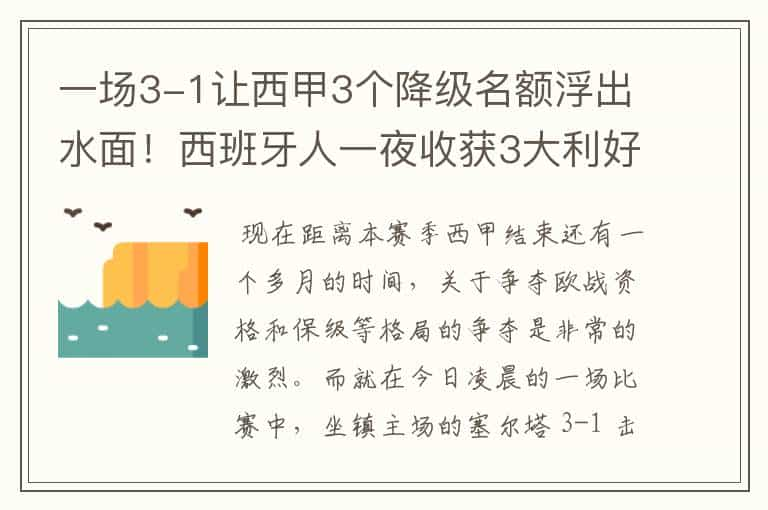 一场3-1让西甲3个降级名额浮出水面！西班牙人一夜收获3大利好

现在距离本赛季西甲结束还有一个多月的时间，关于争夺欧战资格和保级等格局的争夺是非常的激烈。而就在今日凌晨的一场比赛中，坐镇主场的塞尔塔 3-1 击